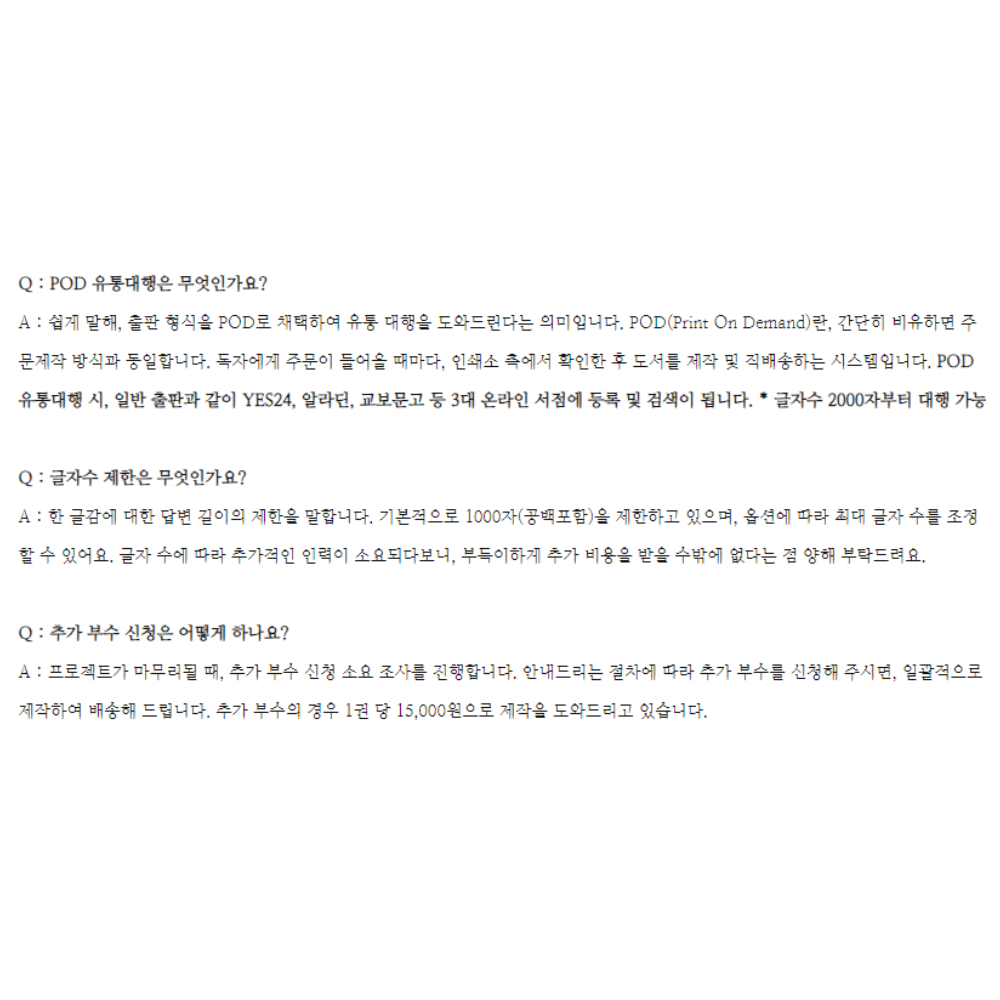 Q : POD 유통대행은 무엇인가요?

A : 쉽게 말해, 출판 형식을 POD로 채택하여 유통 대행을 도와드린다는 의미입니다. POD(Print On Demand)란, 간단히 비유하면 주문제작 방식과 동일합니다. 독자에게 주문이 들어올 때마다, 인쇄소 측에서 확인한 후 도서를 제작 및 직배송하는 시스템입니다. POD 유통대행 시, 일반 출판과 같이 YES24, 알라딘, 교보문고 등 3대 온라인 서점에 등록 및 검색이 됩니다. * 글자수 2000자부터 대행 가능

Q : 글자수 제한은 무엇인가요?

A : 한 글감에 대한 답변 길이의 제한을 말합니다. 기본적으로 1000자(공백포함)을 제한하고 있으며, 옵션에 따라 최대 글자 수를 조정할 수 있어요. 글자 수에 따라 추가적인 인력이 소요되다보니, 부득이하게 추가 비용을 받을 수밖에 없다는 점 양해 부탁드려요.

Q : 추가 부수 신청은 어떻게 하나요?

A : 프로젝트가 마무리될 때, 추가 부수 신청 소요 조사를 진행합니다. 안내드리는 절차에 따라 추가 부수를 신청해 주시면, 일괄적으로 제작하여 배송해 드립니다. 추가 부수의 경우 1권 당 15,000원으로 제작을 도와드리고 있습니다.